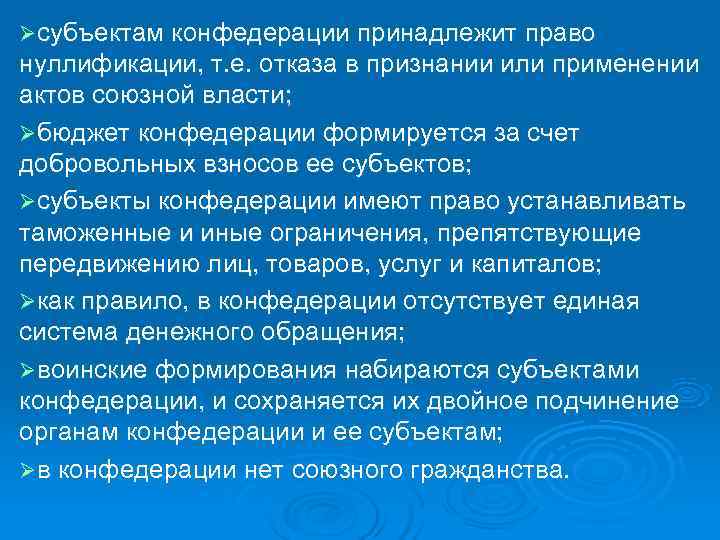 ➢субъектам конфедерации принадлежит право нуллификации, т.е. отказа в признании или применении актов союзной власти;

➢бюджет конфедерации формируется за счет добровольных взносов ее субъектов;

➢субъекты конфедерации имеют право устанавливать таможенные и иные ограничения, препятствующие передвижению лиц, товаров, услуг и капиталов;

➢как правило, в конфедерации отсутствует единая система денежного обращения;

➢воинские формирования набираются субъектами конфедерации, и сохраняется их двойное подчинение органам конфедерации и ее субъектам;

➢в конфедерации нет союзного гражданства.